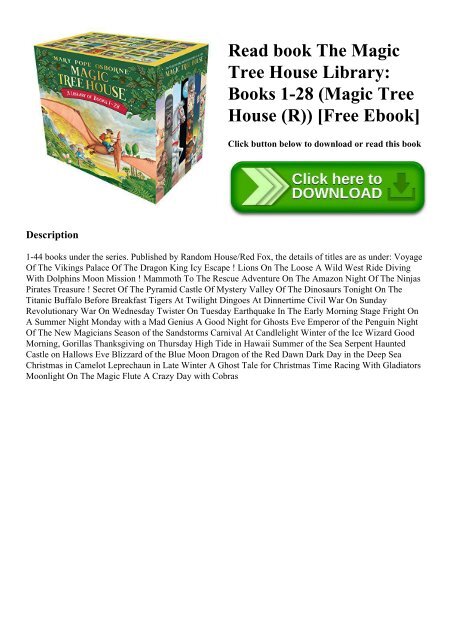 MARY POPE OSBORNE
MAGIC TREE HOUSE
A LIBRARY OF BOOKS 1-28
MAGIC TREE HOUSE

Read book The Magic Tree House Library: Books 1-28 (Magic Tree House (R)) [Free Ebook]

Click button below to download or read this book

Click here to DOWNLOAD

Description

1-44 books under the series. Published by Random House/Red Fox, the details of titles are as under: Voyage Of The Vikings Palace Of The Dragon King Icy Escape ! Lions On The Loose A Wild West Ride Diving With Dolphins Moon Mission ! Mammoth To The Rescue Adventure On The Amazon Night Of The Ninjas Pirates Treasure ! Secret Of The Pyramid Castle Of Mystery Valley Of The Dinosaurs Tonight On The Titanic Buffalo Before Breakfast Tigers At Twilight Dingoes At Dinnertime Civil War On Sunday Revolutionary War On Wednesday Twister On Tuesday Earthquake In The Early Morning Stage Fright On A Summer Night Monday with a Mad Genius A Good Night for Ghosts Eve Emperor of the Penguin Night Of The New Magicians Season of the Sandstorms Carnival At Candlelight Winter of the Ice Wizard Good Morning, Gorillas Thanksgiving on Thursday High Tide in Hawaii Summer of the Sea Serpent Haunted Castle on Hallows Eve Blizzard of the Blue Moon Dragon of the Red Dawn Dark Day in the Deep Sea Christmas in Camelot Leprechaun in Late Winter A Ghost Tale for Christmas Time Racing With Gladiators Moonlight On The Magic Flute A Crazy Day with Cobras